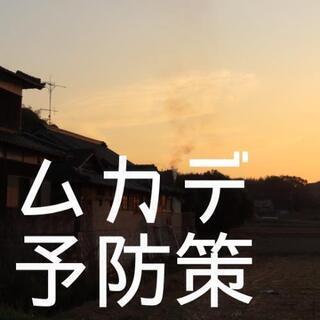 ムカデ
予防策